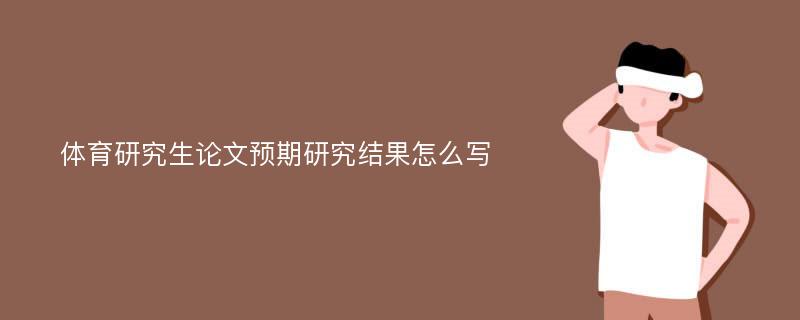 体育研究生论文预期研究结果怎么写